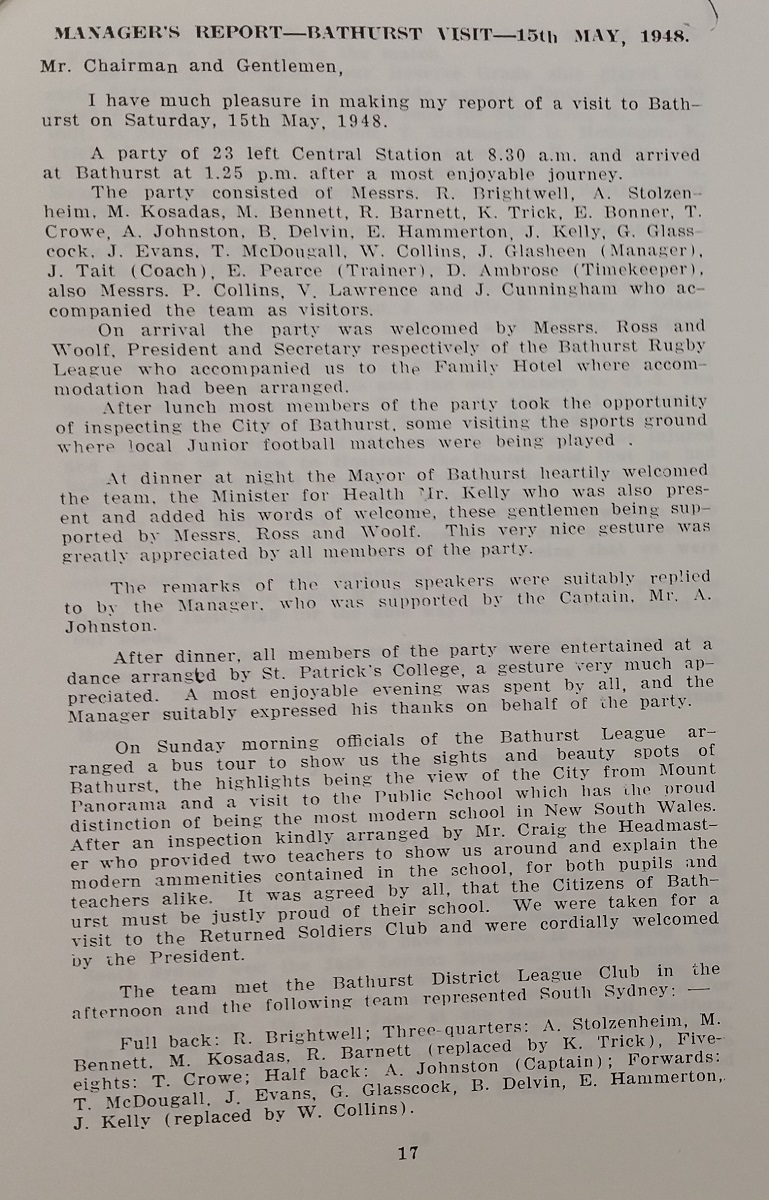 MANAGER'S REPORT—BATHURST VISIT—15th MAY, 1948.

Mr. Chairman and Gentlemen,

I have much pleasure in making my report of a visit to Bathurst on Saturday, 15th May, 1948.

A party of 23 left Central Station at 8.30 a.m. and arrived at Bathurst at 1.25 p.m. after a most enjoyable journey.

The party consisted of Messrs. R. Brightwell, A. Stolzenheim, M. Kosadas, M. Bennett, R. Barnett, K. Trick, E. Bonner, T. Crowe, A. Johnston, B. Delvin, E. Hammerton, J. Kelly, G. Glasscock, J. Evans, T. McDougall, W. Collins, J. Glasheen (Manager), J. Tait (Coach), E. Pearce (Trainer), D. Ambrose (Timekeeper), also Messrs. P. Collins, V. Lawrence and J. Cunningham who accompanied the team as visitors.

On arrival the party was welcomed by Messrs. Ross and Woolf, President and Secretary respectively of the Bathurst Rugby League who accompanied us to the Family Hotel where accommodation had been arranged.

After lunch most members of the party took the opportunity of inspecting the City of Bathurst, some visiting the sports ground where local Junior football matches were being played .

At dinner at night the Mayor of Bathurst heartily welcomed the team, the Minister for Health Mr. Kelly who was also present and added his words of welcome, these gentlemen being supported by Messrs. Ross and Woolf. This very nice gesture was greatly appreciated by all members of the party.

The remarks of the various speakers were suitably replied to by the Manager, who was supported by the Captain, Mr. A. Johnston.

After dinner, all members of the party were entertained at a dance arranged by St. Patrick's College, a gesture very much appreciated. A most enjoyable evening was spent by all, and the Manager suitably expressed his thanks on behalf of the party.

On Sunday morning officials of the Bathurst League arranged a bus tour to show us the sights and beauty spots of Bathurst, the highlights being the view of the City from Mount Panorama and a visit to the Public School which has the proud distinction of being the most modern school in New South Wales. After an inspection kindly arranged by Mr. Craig the Headmaster who provided two teachers to show us around and explain the modern ammenities contained in the school, for both pupils and teachers alike. It was agreed by all, that the Citizens of Bathurst must be justly proud of their school. We were taken for a visit to the Returned Soldiers Club and were cordially welcomed by the President.

The team met the Bathurst District League Club in the afternoon and the following team represented South Sydney: —

Full back: R. Brightwell; Three-quarters: A. Stolzenheim, M. Bennett, M. Kosadas, R. Barnett (replaced by K. Trick), Five-eights: T. Crowe; Half back: A. Johnston (Captain); Forwards: T. McDougall, J. Evans, G. Glasscock, B. Delvin, E. Hammerton, J. Kelly (replaced by W. Collins).

17